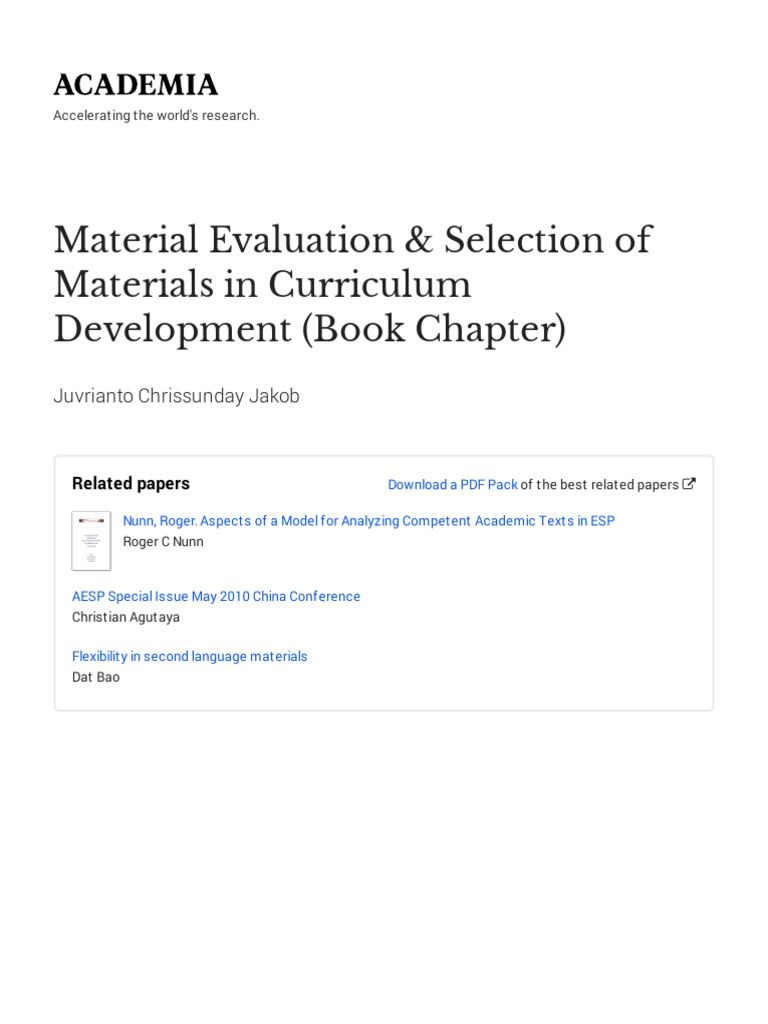 ACADEMIA

Accelerating the world's research.

Material Evaluation & Selection of Materials in Curriculum Development (Book Chapter)

Juvrianto Chrissunday Jakob

Related papers

Download a PDF Pack of the best related papers

Nunn, Roger. Aspects of a Model for Analyzing Competent Academic Texts in ESP
Roger C Nunn

AESP Special Issue May 2010 China Conference
Christian Agutaya

Flexibility in second language materials
Dat Bao